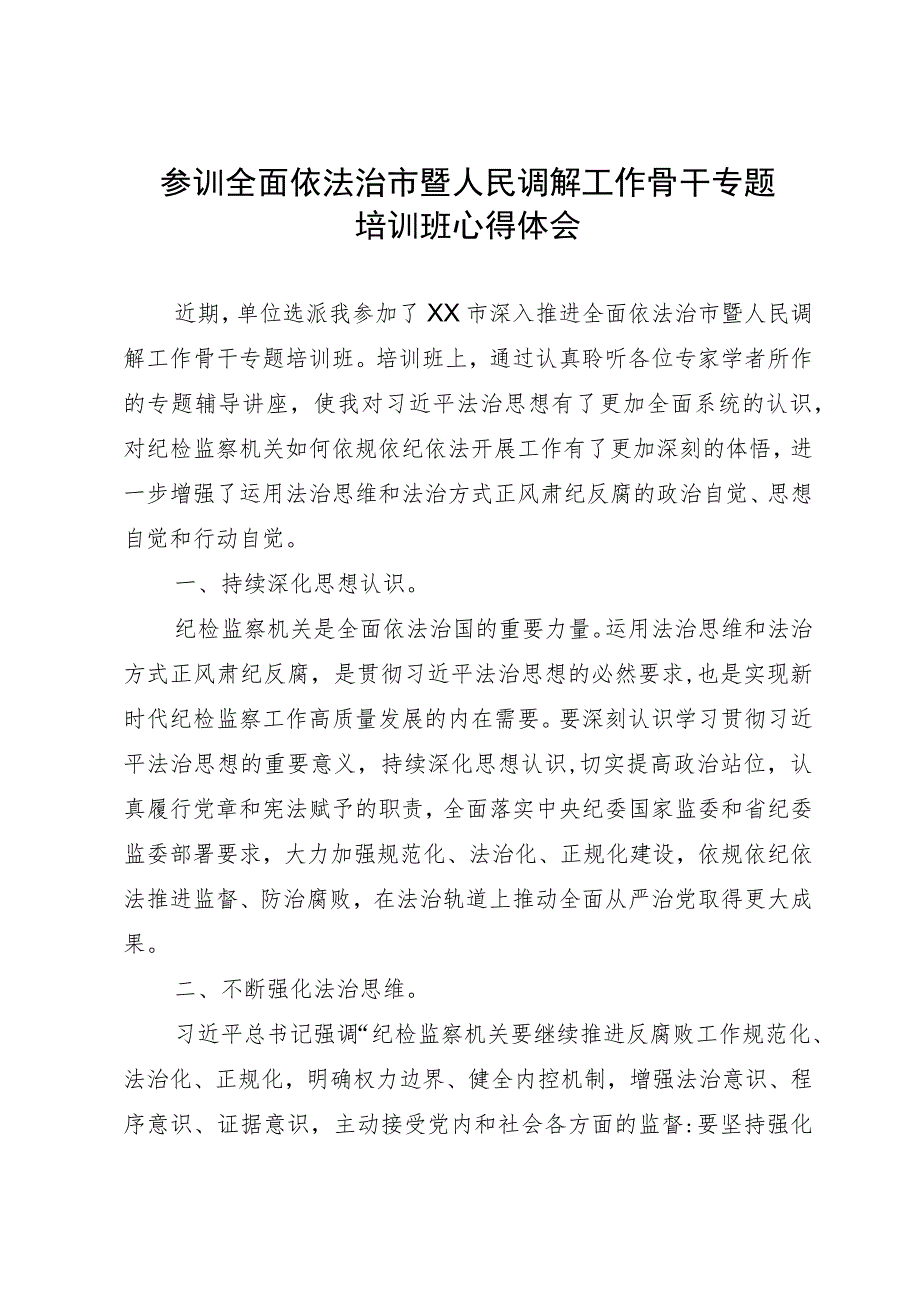 参训全面依法治市暨人民调解工作骨干专题培训班心得体会

近期，单位选派我参加了XX市深入推进全面依法治市暨人民调解工作骨干专题培训班。培训班上，通过认真聆听各位专家学者所作的专题辅导讲座，使我对习近平法治思想有了更加全面系统的认识，对纪检监察机关如何依规依纪依法开展工作有了更加深刻的体悟，进一步增强了运用法治思维和法治方式正风肃纪反腐的政治自觉、思想自觉和行动自觉。

一、持续深化思想认识。

纪检监察机关是全面依法治国的重要力量。运用法治思维和法治方式正风肃纪反腐，是贯彻习近平法治思想的必然要求，也是实现新时代纪检监察工作高质量发展的内在需要。要深刻认识学习贯彻习近平法治思想的重要意义，持续深化思想认识，切实提高政治站位，认真履行党章和宪法赋予的职责，全面落实中央纪委国家监委和省纪委监委部署要求，大力加强规范化、法治化、正规化建设，依规依纪依法推进监督、防治腐败，在法治轨道上推动全面从严治党取得更大成果。

二、不断强化法治思维。

习近平总书记强调“纪检监察机关要继续推进反腐败工作规范化、法治化、正规化，明确权力边界、健全内控机制，增强法治意识、程序意识、证据意识，主动接受党内和社会各方面的监督：要坚持强化